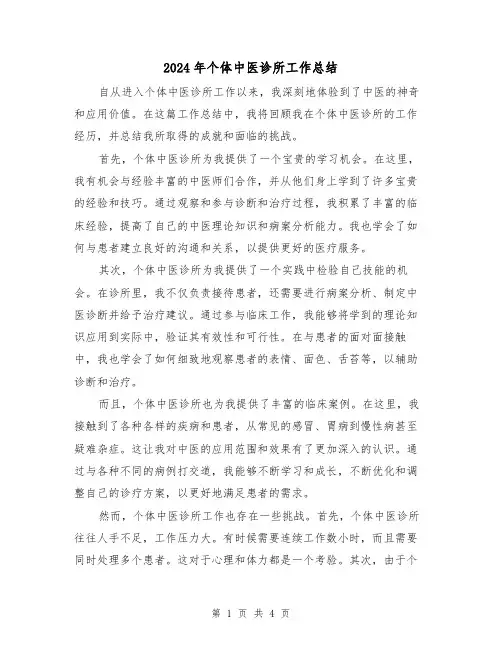 2024年个体中医诊所工作总结

自从进入个体中医诊所工作以来，我深刻地体验到了中医的神奇和应用价值。在这篇工作总结中，我将回顾我在个体中医诊所的工作经历，并总结我所取得的成就和面临的挑战。

首先，个体中医诊所为我提供了一个宝贵的学习机会。在这里，我有机会与经验丰富的中医师们合作，并从他们身上学到了许多宝贵的经验和技巧。通过观察和参与诊断和治疗过程，我积累了丰富的临床经验，提高了自己的中医理论知识和病案分析能力。我也学会了如何与患者建立良好的沟通和关系，以提供更好的医疗服务。

其次，个体中医诊所为我提供了一个实践中检验自己技能的机会。在诊所里，我不仅负责接待患者，还需要进行病案分析、制定中医诊断并给予治疗建议。通过参与临床工作，我能够将学到的理论知识应用到实际中，验证其有效性和可行性。在与患者的面对面接触中，我也学会了如何细致地观察患者的表情、面色、舌苔等，以辅助诊断和治疗。

而且，个体中医诊所也为我提供了丰富的临床案例。在这里，我接触到了各种各样的疾病和患者，从常见的感冒、胃病到慢性病甚至疑难杂症。这让我对中医的应用范围和效果有了更加深入的认识。通过与各种不同的病例打交道，我能够不断学习和成长，不断优化和调整自己的诊疗方案，以更好地满足患者的需求。

然而，个体中医诊所工作也存在一些挑战。首先，个体中医诊所往往人手不足，工作压力大。有时候需要连续工作数小时，而且需要同时处理多个患者。这对于心理和体力都是一个考验。其次，由于个

第 1 页 共 4 页